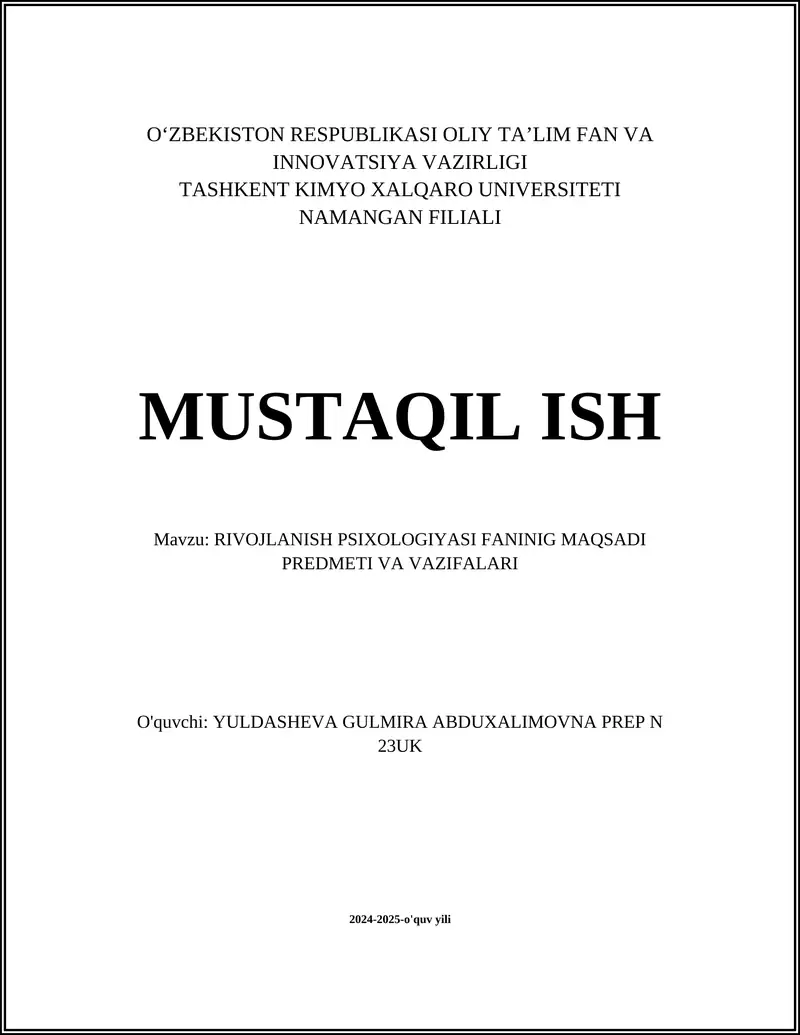 O‘ZBEKISTON RESPUBLIKASI OLIY TA’LIM FAN VA INNOVATSIYA VAZIRLIGI
TASHKENT KIMYO XALQARO UNIVERSITETI
NAMANGAN FILIALI

MUSTAQIL ISH

Mavzu: RIVOJLANISH PSIXOLOGIYASI FANINIG MAQSADI PREDMETI VA VAZIFALARI

O'quvchi: YULDASHEVA GULMIRA ABDUXALIMOVNA PREP N 23UK

2024-2025-o'quv yili